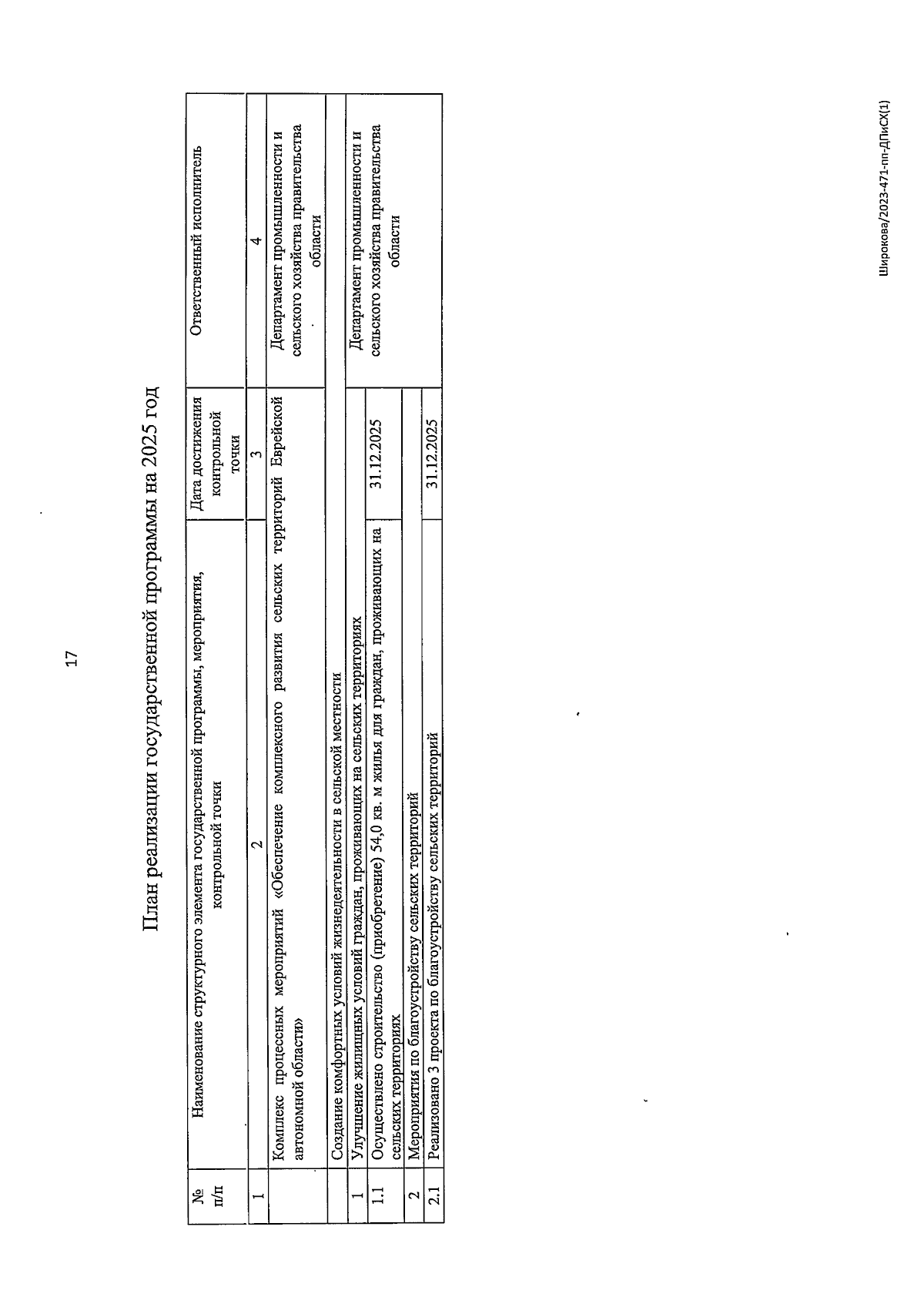 17

План реализации государственной программы на 2025 год

| № п/п | Наименование структурного элемента государственной программы, мероприятия, контрольной точки | Дата достижения контрольной точки | Ответственный исполнитель |
|---|---|---|---|
| 1 | 2 | 3 | 4 |
| | Комплекс процессных мероприятий «Обеспечение комплексного развития сельских территорий Еврейской автономной области» | | Департамент промышленности и сельского хозяйства правительства области |
| | Создание комфортных условий жизнедеятельности в сельской местности | | |
| 1 | Улучшение жилищных условий граждан, проживающих на сельских территориях | | Департамент промышленности и сельского хозяйства правительства области |
| 1.1 | Осуществлено строительство (приобретение) 54,0 кв. м жилья для граждан, проживающих на сельских территориях | 31.12.2025 | |
| 2 | Мероприятия по благоустройству сельских территорий | | |
| 2.1 | Реализовано 3 проекта по благоустройству сельских территорий | 31.12.2025 | |

Широкова/2023-471-пп-ДПиСХ(1)